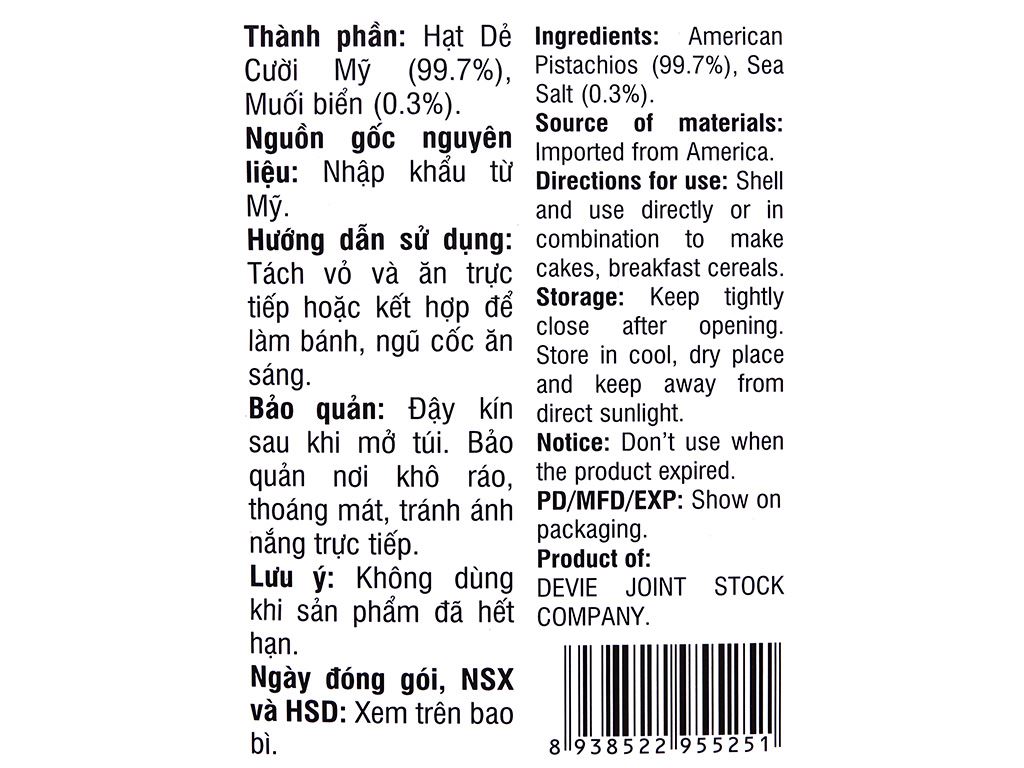 Thành phần: Hạt Dẻ Cười Mỹ (99.7%), Muối biển (0.3%).

Nguồn gốc nguyên liệu: Nhập khẩu từ Mỹ.

Hướng dẫn sử dụng: Tách vỏ và ăn trực tiếp hoặc kết hợp để làm bánh, ngũ cốc ăn sáng.

Bảo quản: Đậy kín sau khi mở túi. Bảo quản nơi khô ráo, thoáng mát, tránh ánh nắng trực tiếp.

Lưu ý: Không dùng khi sản phẩm đã hết hạn.

Ngày đóng gói, NSX và HSD: Xem trên bao bì.

Ingredients: American Pistachios (99.7%), Sea Salt (0.3%).

Source of materials: Imported from America.

Directions for use: Shell and use directly or in combination to make cakes, breakfast cereals.

Storage: Keep tightly close after opening. Store in cool, dry place and keep away from direct sunlight.

Notice: Don't use when the product expired.

PD/MFD/EXP: Show on packaging.

Product of:
DEVIE JOINT STOCK COMPANY.

8 938522 955251